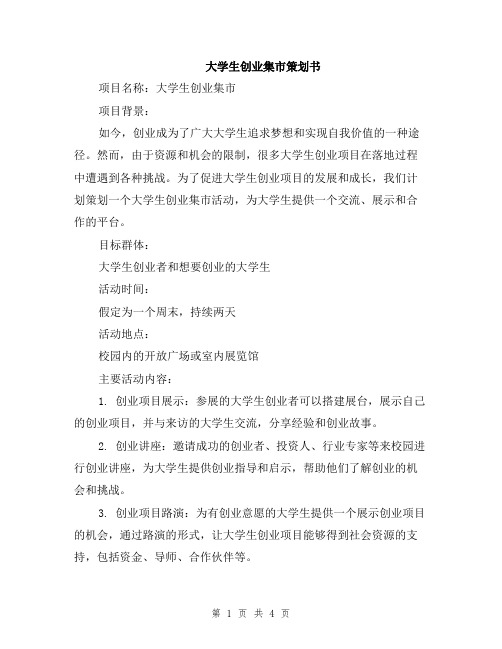 大学生创业集市策划书

项目名称：大学生创业集市

项目背景：

如今，创业成为了广大大学生追求梦想和实现自我价值的一种途径。然而，由于资源和机会的限制，很多大学生创业项目在落地过程中遭遇到各种挑战。为了促进大学生创业项目的发展和成长，我们计划策划一个大学生创业集市活动，为大学生提供一个交流、展示和合作的平台。

目标群体：

大学生创业者和想要创业的大学生

活动时间：

假定为一个周末，持续两天

活动地点：

校园内的开放广场或室内展览馆

主要活动内容：

1. 创业项目展示：参展的大学生创业者可以搭建展台，展示自己的创业项目，并与来访的大学生交流，分享经验和创业故事。

2. 创业讲座：邀请成功的创业者、投资人、行业专家等来校园进行创业讲座，为大学生提供创业指导和启示，帮助他们了解创业的机会和挑战。

3. 创业项目路演：为有创业意愿的大学生提供一个展示创业项目的机会，通过路演的形式，让大学生创业项目能够得到社会资源的支持，包括资金、导师、合作伙伴等。

第 1 页 共 4 页